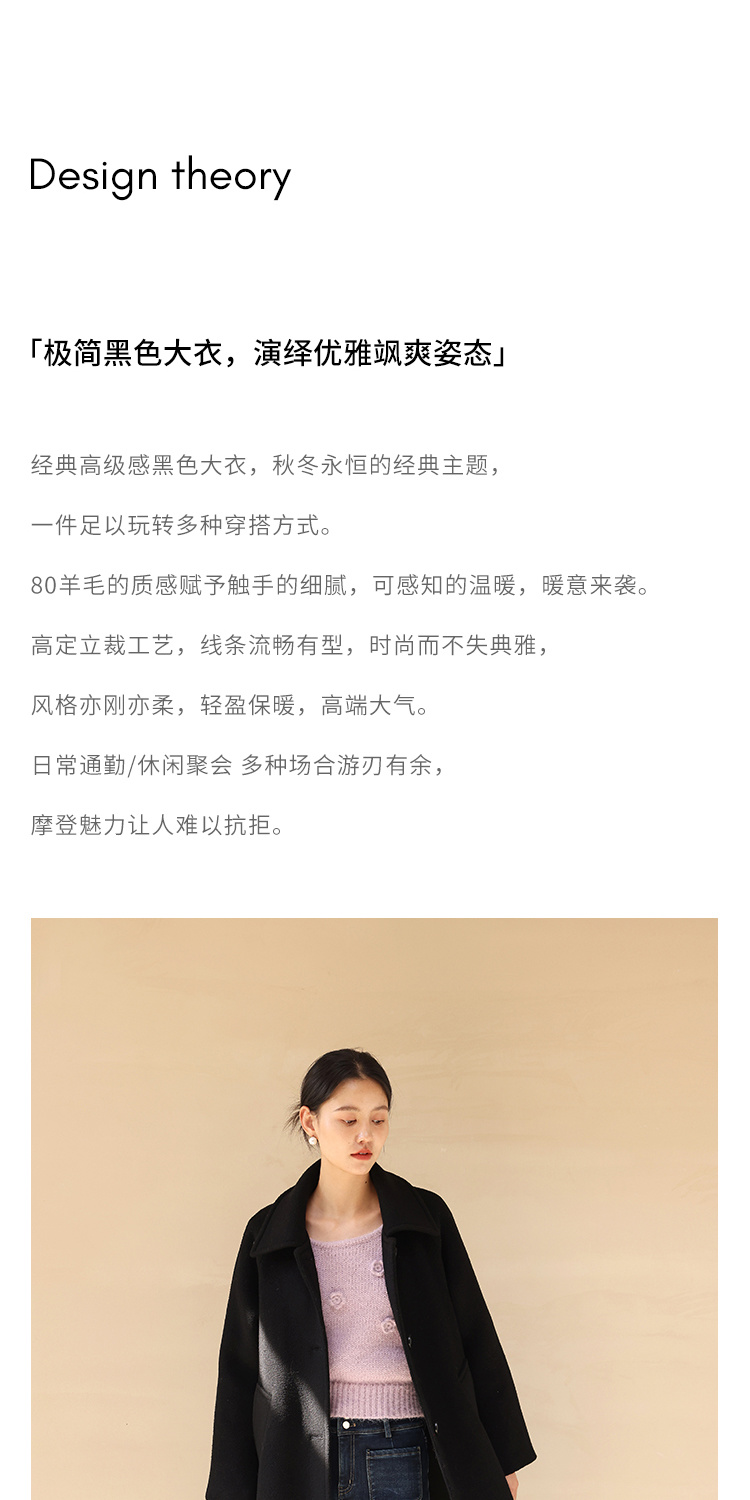 Design theory

「极简黑色大衣，演绎优雅飒爽姿态」

经典高级感黑色大衣，秋冬永恒的经典主题，

一件足以玩转多种穿搭方式。

80羊毛的质感赋予触手的细腻，可感知的温暖，暖意来袭。

高定立裁工艺，线条流畅有型，时尚而不失典雅，

风格亦刚亦柔，轻盈保暖，高端大气。

日常通勤/休闲聚会 多种场合游刃有余，

摩登魅力让人难以抗拒。